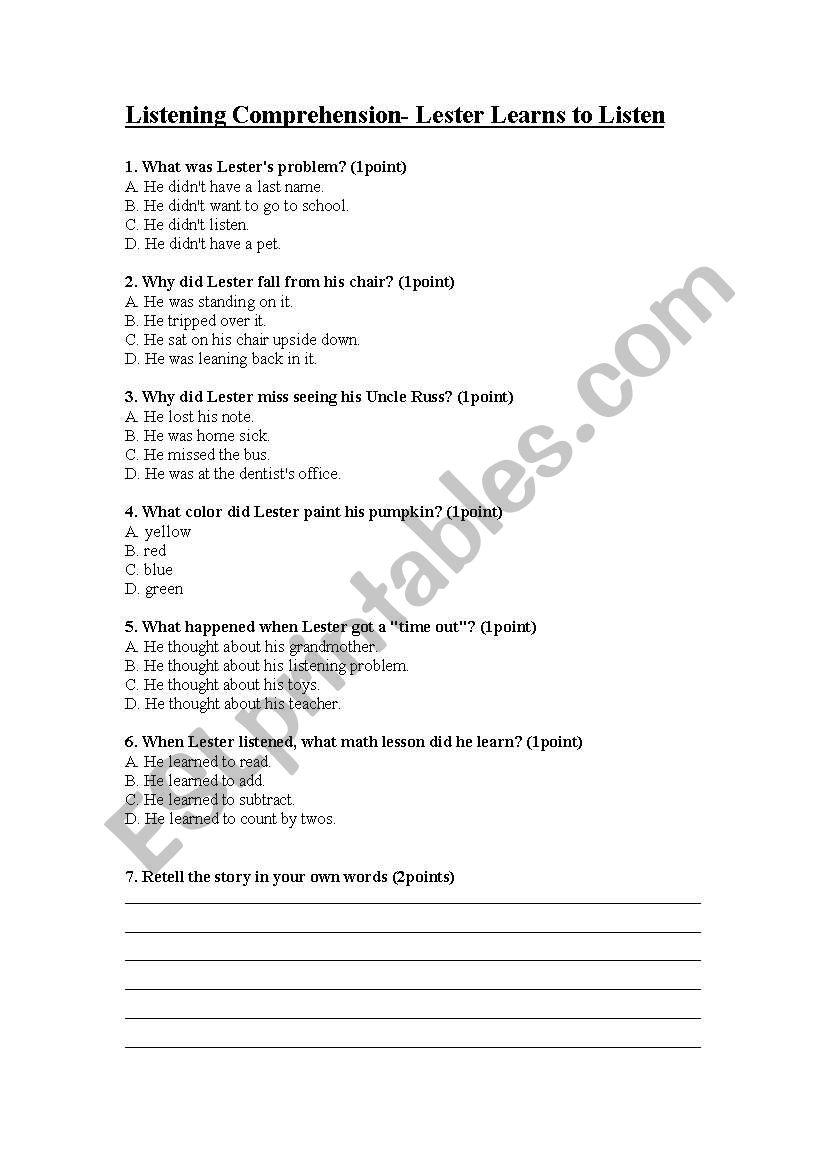 Listening Comprehension- Lester Learns to Listen

1. What was Lester's problem? (1point)
A. He didn't have a last name.
B. He didn't want to go to school.
C. He didn't listen.
D. He didn't have a pet.

2. Why did Lester fall from his chair? (1point)
A. He was standing on it.
B. He tripped over it.
C. He sat on his chair upside down.
D. He was leaning back in it.

3. Why did Lester miss seeing his Uncle Russ? (1point)
A. He lost his note.
B. He was home sick.
C. He missed the bus.
D. He was at the dentist's office.

4. What color did Lester paint his pumpkin? (1point)
A. yellow
B. red
C. blue
D. green

5. What happened when Lester got a "time out"? (1point)
A. He thought about his grandmother.
B. He thought about his listening problem.
C. He thought about his toys.
D. He thought about his teacher.

6. When Lester listened, what math lesson did he learn? (1point)
A. He learned to read.
B. He learned to add.
C. He learned to subtract.
D. He learned to count by twos.

7. Retell the story in your own words (2points)

ESLprintables.com